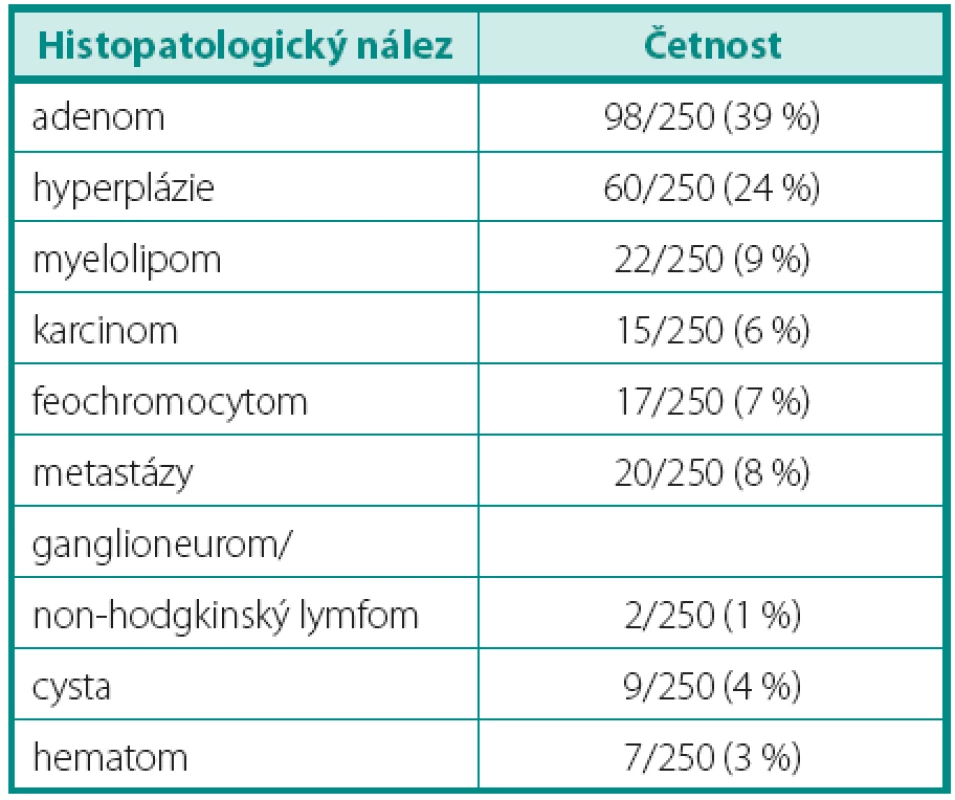 | Histopatologický nález | Četnost |
|---|---|
| adenom | 98/250 (39 %) |
| hyperplázie | 60/250 (24 %) |
| myelolipom | 22/250 (9 %) |
| karcinom | 15/250 (6 %) |
| feochromocytom | 17/250 (7 %) |
| metastázy | 20/250 (8 %) |
| ganglioneurom/ | |
| non-hodgkinský lymfom | 2/250 (1 %) |
| cysta | 9/250 (4 %) |
| hematom | 7/250 (3 %) |